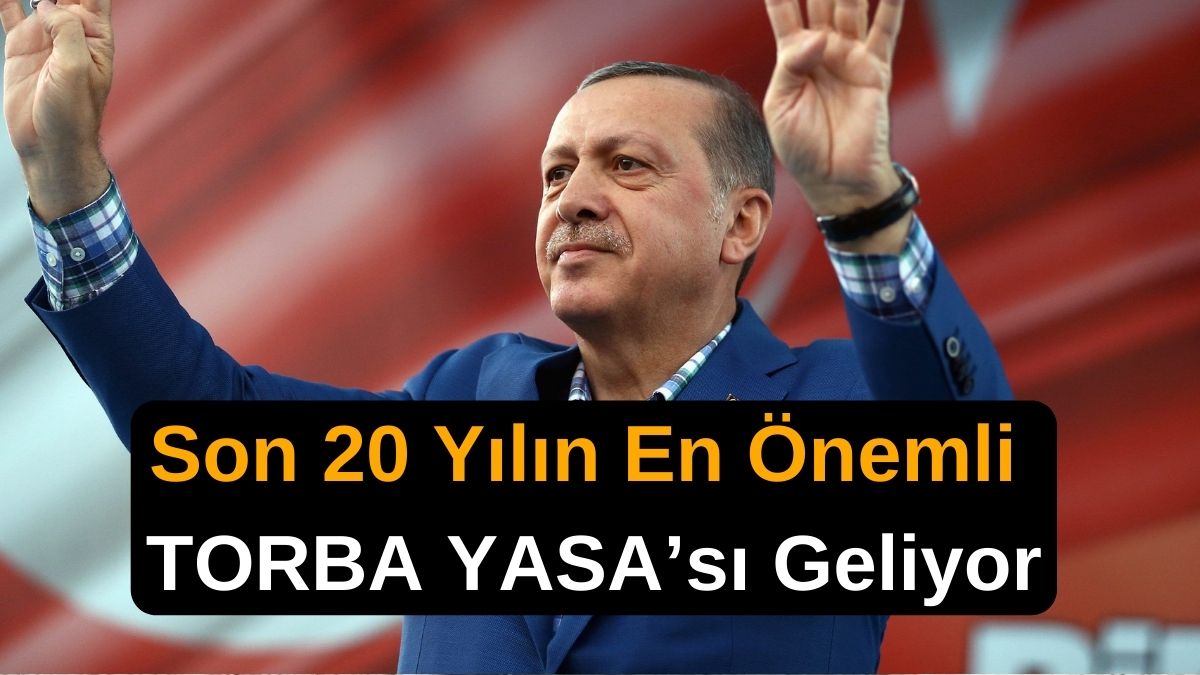 Son 20 Yılın En Önemli
TORBA YASA’sı Geliyor